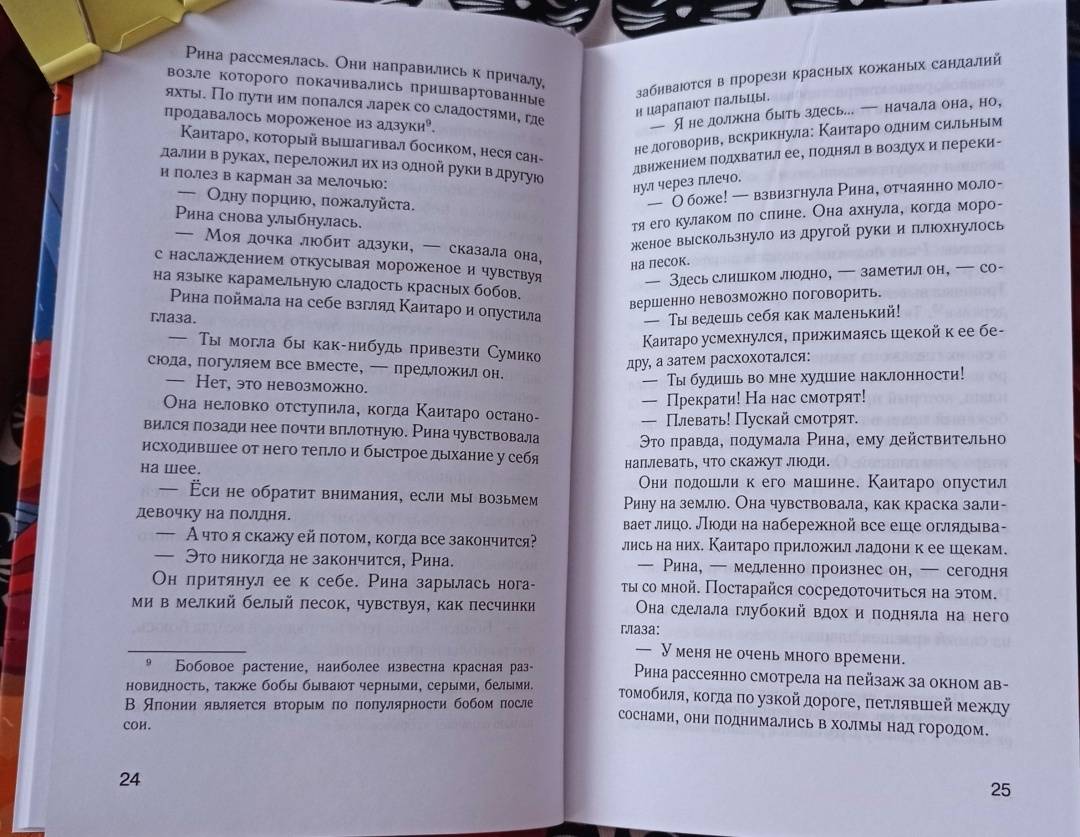 Рина рассмеялась. Они направились к причалу, возле которого покачивались пришвартованные яхты. По пути им попался ларек со сладостями, где продавалось мороженое из адзуки$^9$.

Каитаро, который вышагивал босиком, неся сандалии в руках, переложил их из одной руки в другую и полез в карман за мелочью:

— Одну порцию, пожалуйста.

Рина снова улыбнулась.

— Моя дочка любит адзуки, — сказала она, с наслаждением откусывая мороженое и чувствуя на языке карамельную сладость красных бобов.

Рина поймала на себе взгляд Каитаро и опустила глаза.

— Ты могла бы как-нибудь привезти Сумико сюда, погуляем все вместе, — предложил он.

— Нет, это невозможно.

Она неловко отступила, когда Каитаро остановился позади нее почти вплотную. Рина чувствовала исходившее от него тепло и быстрое дыхание у себя на шее.

— Ёси не обратит внимания, если мы возьмем девочку на полдня.

— А что я скажу ей потом, когда все закончится?

— Это никогда не закончится, Рина.

Он притянул ее к себе. Рина зарылась ногами в мелкий белый песок, чувствуя, как песчинки

$^9$ Бобовое растение, наиболее известна красная разновидность, также бобы бывают черными, серыми, белыми. В Японии является вторым по популярности бобом после сои.

24

забиваются в прорези красных кожаных сандалий и царапают пальцы.

— Я не должна быть здесь... — начала она, но, не договорив, вскрикнула: Каитаро одним сильным движением подхватил ее, поднял в воздух и перекинул через плечо.

— О боже! — взвизгнула Рина, отчаянно молотя его кулаком по спине. Она ахнула, когда мороженое выскользнуло из другой руки и плюхнулось на песок.

— Здесь слишком людно, — заметил он, — совершенно невозможно поговорить.

— Ты ведешь себя как маленький!

Каитаро усмехнулся, прижимаясь щекой к ее бедру, а затем расхохотался:

— Ты будишь во мне худшие наклонности!

— Прекрати! На нас смотрят!

— Плевать! Пускай смотрят.

Это правда, подумала Рина, ему действительно наплевать, что скажут люди.

Они подошли к его машине. Каитаро опустил Рину на землю. Она чувствовала, как краска заливает лицо. Люди на набережной все еще оглядывались на них. Каитаро приложил ладони к ее щекам.

— Рина, — медленно произнес он, — сегодня ты со мной. Постарайся сосредоточиться на этом.

Она сделала глубокий вдох и подняла на него глаза:

— У меня не очень много времени.

Рина рассеянно смотрела на пейзаж за окном автомобиля, когда по узкой дороге, петлявшей между соснами, они поднимались в холмы над городом.

25